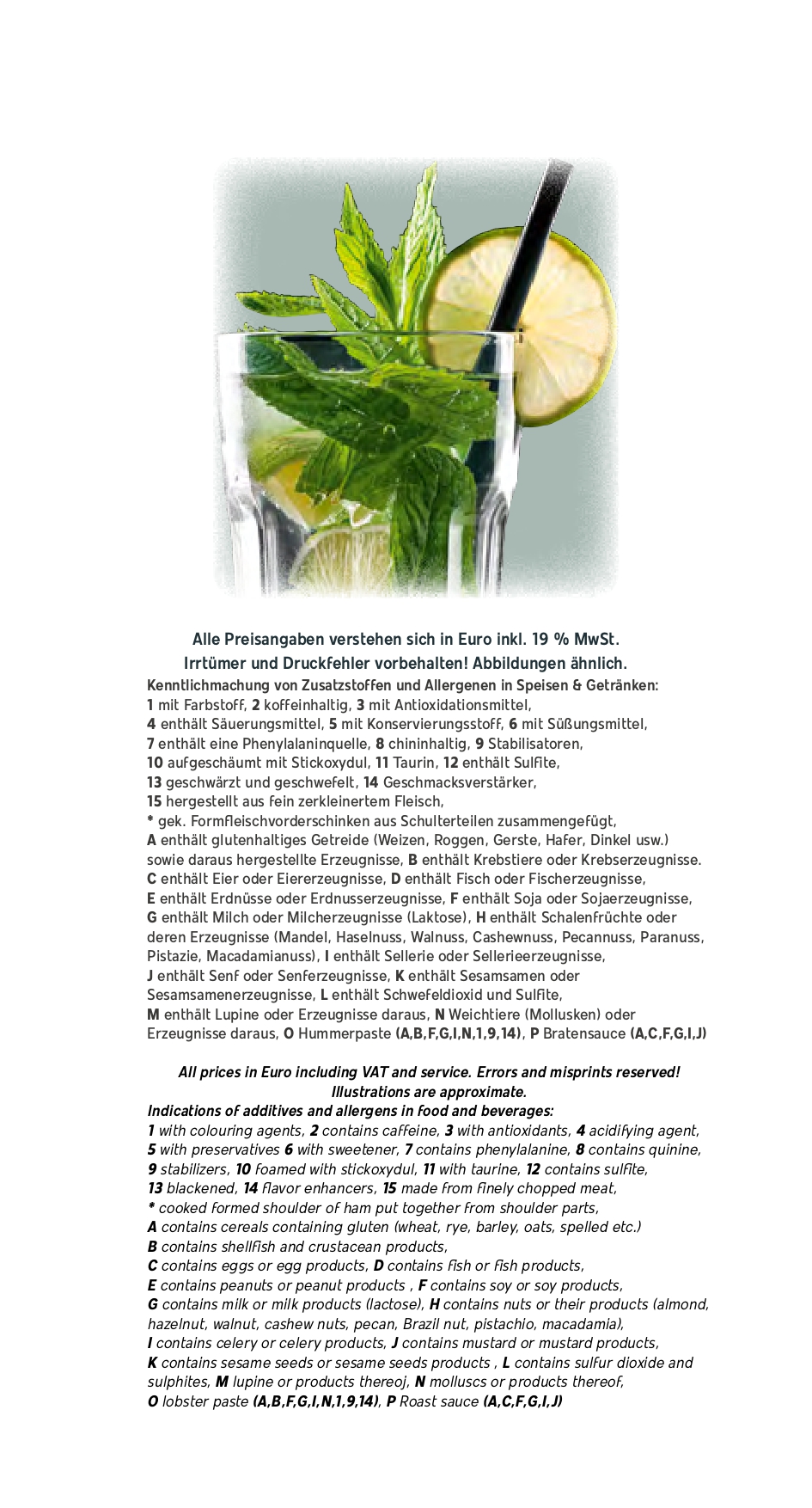 Alle Preisangaben verstehen sich in Euro inkl. 19 % MwSt.
Irrtümer und Druckfehler vorbehalten! Abbildungen ähnlich.

Kenntlichmachung von Zusatzstoffen und Allergenen in Speisen & Getränken:
1 mit Farbstoff, 2 koffeinhaltig, 3 mit Antioxidationsmittel,
4 enthält Säuerungsmittel, 5 mit Konservierungsstoff, 6 mit Süßungsmittel,
7 enthält eine Phenylalaninquelle, 8 chininhaltig, 9 Stabilisatoren,
10 aufgeschäumt mit Stickoxydul, 11 Taurin, 12 enthält Sulfite,
13 geschwärzt und geschwefelt, 14 Geschmacksverstärker,
15 hergestellt aus fein zerkleinertem Fleisch,
* gek. Formfleischvorderschinken aus Schulterteilen zusammengefügt,
A enthält glutenhaltiges Getreide (Weizen, Roggen, Gerste, Hafer, Dinkel usw.) sowie daraus hergestellte Erzeugnisse, B enthält Krebstiere oder Krebserzeugnisse.
C enthält Eier oder Eiererzeugnisse, D enthält Fisch oder Fischerzeugnisse,
E enthält Erdnüsse oder Erdnusserzeugnisse, F enthält Soja oder Sojaerzeugnisse,
G enthält Milch oder Milcherzeugnisse (Laktose), H enthält Schalenfrüchte oder deren Erzeugnisse (Mandel, Haselnuss, Walnuss, Cashewnuss, Pecannuss, Paranuss, Pistazie, Macadamianuss), I enthält Sellerie oder Sellerieerzeugnisse,
J enthält Senf oder Senferzeugnisse, K enthält Sesamsamen oder Sesamsamenerzeugnisse, L enthält Schwefeldioxid und Sulfite,
M enthält Lupine oder Erzeugnisse daraus, N Weichtiere (Mollusken) oder Erzeugnisse daraus, O Hummerpaste (A,B,F,G,I,N,1,9,14), P Bratensauce (A,C,F,G,I,J)

All prices in Euro including VAT and service. Errors and misprints reserved!
Illustrations are approximate.
Indications of additives and allergens in food and beverages:
1 with colouring agents, 2 contains caffeine, 3 with antioxidants, 4 acidifying agent,
5 with preservatives 6 with sweetener, 7 contains phenylalanine, 8 contains quinine,
9 stabilizers, 10 foamed with stickoxydul, 11 with taurine, 12 contains sulfite,
13 blackened, 14 flavor enhancers, 15 made from finely chopped meat,
* cooked formed shoulder of ham put together from shoulder parts,
A contains cereals containing gluten (wheat, rye, barley, oats, spelled etc.)
B contains shellfish and crustacean products,
C contains eggs or egg products, D contains fish or fish products,
E contains peanuts or peanut products , F contains soy or soy products,
G contains milk or milk products (lactose), H contains nuts or their products (almond, hazelnut, walnut, cashew nuts, pecan, Brazil nut, pistachio, macadamia),
I contains celery or celery products, J contains mustard or mustard products,
K contains sesame seeds or sesame seeds products , L contains sulfur dioxide and sulphites, M lupine or products thereoj, N molluscs or products thereof,
O lobster paste (A,B,F,G,I,N,1,9,14), P Roast sauce (A,C,F,G,I,J)